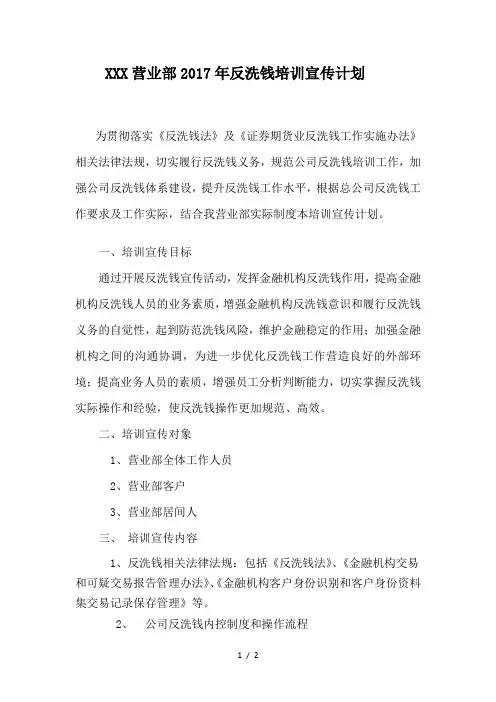 XXX 营业部 2017 年反洗钱培训宣传计划

为贯彻落实《反洗钱法》及《证券期货业反洗钱工作实施办法》相关法律法规，切实履行反洗钱义务，规范公司反洗钱培训工作，加强公司反洗钱体系建设，提升反洗钱工作水平，根据总公司反洗钱工作要求及工作实际，结合我营业部实际制度本培训宣传计划。

一、培训宣传目标

通过开展反洗钱宣传活动，发挥金融机构反洗钱作用，提高金融机构反洗钱人员的业务素质，增强金融机构反洗钱意识和履行反洗钱义务的自觉性，起到防范洗钱风险，维护金融稳定的作用；加强金融机构之间的沟通协调，为进一步优化反洗钱工作营造良好的外部环境；提高业务人员的素质，增强员工分析判断能力，切实掌握反洗钱实际操作和经验，使反洗钱操作更加规范、高效。

二、培训宣传对象

1、营业部全体工作人员

2、营业部客户

3、营业部居间人

三、 培训宣传内容

1、反洗钱相关法律法规：包括《反洗钱法》、《金融机构交易和可疑交易报告管理办法》、《金融机构客户身份识别和客户身份资料集交易记录保存管理》等。

2、 公司反洗钱内控制度和操作流程

1 / 2